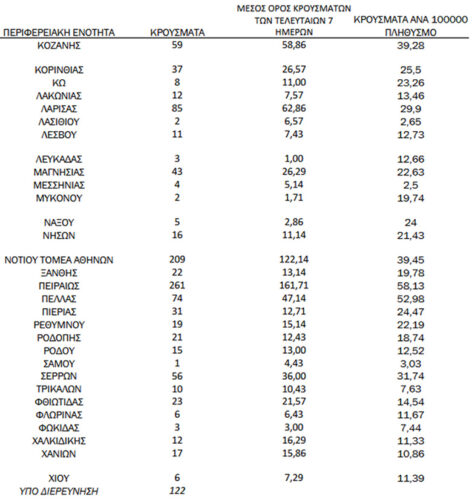 | ΠΕΡΙΦΕΡΕΙΑΚΗ ΕΝΟΤΗΤΑ | ΚΡΟΥΣΜΑΤΑ | ΜΕΣΟΣ ΟΡΟΣ ΚΡΟΥΣΜΑΤΩΝ ΤΩΝ ΤΕΛΕΥΤΑΙΩΝ 7 ΗΜΕΡΩΝ | ΚΡΟΥΣΜΑΤΑ ΑΝΑ 100000 ΠΛΗΘΥΣΜΟ |
|---|---|---|---|
| ΚΟΖΑΝΗΣ | 59 | 58,86 | 39,28 |
| ΚΟΡΙΝΘΙΑΣ | 37 | 26,57 | 25,5 |
| ΚΩ | 8 | 11,00 | 23,26 |
| ΛΑΚΩΝΙΑΣ | 12 | 7,57 | 13,46 |
| ΛΑΡΙΣΑΣ | 85 | 62,86 | 29,9 |
| ΛΑΣΙΘΙΟΥ | 2 | 6,57 | 2,65 |
| ΛΕΣΒΟΥ | 11 | 7,43 | 12,73 |
| ΛΕΥΚΑΔΑΣ | 3 | 1,00 | 12,66 |
| ΜΑΓΝΗΣΙΑΣ | 43 | 26,29 | 22,63 |
| ΜΕΣΣΗΝΙΑΣ | 4 | 5,14 | 2,5 |
| ΜΥΚΟΝΟΥ | 2 | 1,71 | 19,74 |
| ΝΑΞΟΥ | 5 | 2,86 | 24 |
| ΝΗΣΩΝ | 16 | 11,14 | 21,43 |
| ΝΟΤΙΟΥ ΤΟΜΕΑ ΑΘΗΝΩΝ | 209 | 122,14 | 39,45 |
| ΞΑΝΘΗΣ | 22 | 13,14 | 19,78 |
| ΠΕΙΡΑΙΩΣ | 261 | 161,71 | 58,13 |
| ΠΕΛΛΑΣ | 74 | 47,14 | 52,98 |
| ΠΙΕΡΙΑΣ | 31 | 12,71 | 24,47 |
| ΡΕΘΥΜΝΟΥ | 19 | 15,14 | 22,19 |
| ΡΟΔΟΠΗΣ | 21 | 12,43 | 18,74 |
| ΡΟΔΟΥ | 15 | 13,00 | 12,52 |
| ΣΑΜΟΥ | 1 | 4,43 | 3,03 |
| ΣΕΡΡΩΝ | 56 | 36,00 | 31,74 |
| ΤΡΙΚΑΛΩΝ | 10 | 10,43 | 7,63 |
| ΦΘΙΩΤΙΔΑΣ | 23 | 21,57 | 14,54 |
| ΦΛΩΡΙΝΑΣ | 6 | 6,43 | 11,67 |
| ΦΩΚΙΔΑΣ | 3 | 3,00 | 7,44 |
| ΧΑΛΚΙΔΙΚΗΣ | 12 | 16,29 | 11,33 |
| ΧΑΝΙΩΝ | 17 | 15,86 | 10,86 |
| ΧΙΟΥ | 6 | 7,29 | 11,39 |
| ΥΠΟ ΔΙΕΡΕΥΝΗΣΗ | 122 | | |